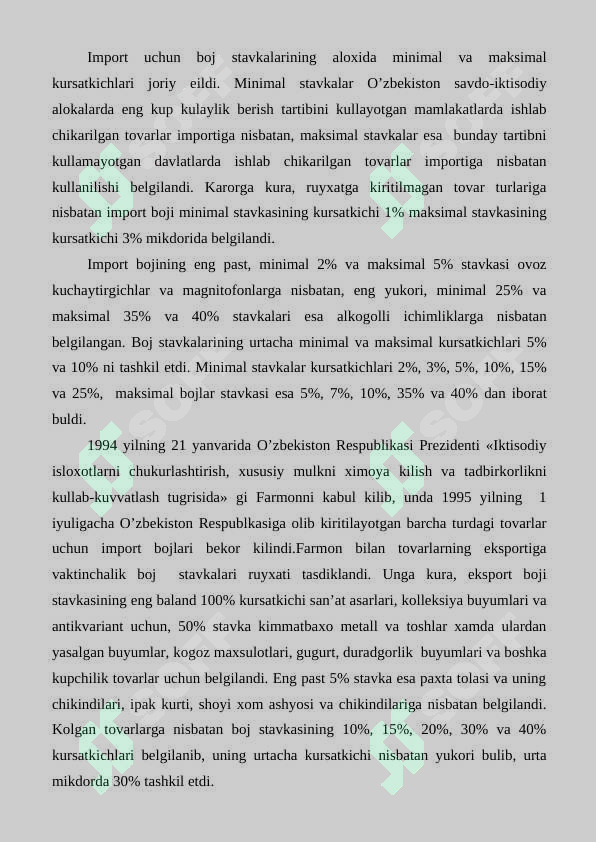 Import uchun boj stavkalarining aloxida minimal va maksimal kursatkichlari joriy eildi. Minimal stavkalar O’zbekiston savdo-iktisodiy alokalarda eng kup kulaylik berish tartibini kullayotgan mamlakatlarda ishlab chikarilgan tovarlar importiga nisbatan, maksimal stavkalar esa bunday tartibni kullamayotgan davlatlarda ishlab chikarilgan tovarlar importiga nisbatan kullanilishi belgilandi. Karorga kura, ruyxatga kiritilmagan tovar turlariga nisbatan import boji minimal stavkasining kursatkichi 1% maksimal stavkasining kursatkichi 3% mikdorida belgilandi.

Import bojining eng past, minimal 2% va maksimal 5% stavkasi ovoz kuchaytirgichlar va magnitofonlarga nisbatan, eng yukori, minimal 25% va maksimal 35% va 40% stavkalari esa alkogolli ichimliklarga nisbatan belgilangan. Boj stavkalarining urtacha minimal va maksimal kursatkichlari 5% va 10% ni tashkil etdi. Minimal stavkalar kursatkichlari 2%, 3%, 5%, 10%, 15% va 25%, maksimal bojlar stavkasi esa 5%, 7%, 10%, 35% va 40% dan iborat buldi.

1994 yilning 21 yanvarida O’zbekiston Respublikasi Prezidenti «Iktisodiy isloxotlarni chukurlashtirish, xususiy mulkni ximoya kilish va tadbirkorlikni kullab-kuvvatlash tugrisida» gi Farmonni kabul kilib, unda 1995 yilning 1 iyuligacha O’zbekiston Respublkasiga olib kiritilayotgan barcha turdagi tovarlar uchun import bojlari bekor kilindi.Farmon bilan tovarlarning eksportiga vaktinchalik boj stavkalari ruyxati tasdiklandi. Unga kura, eksport boji stavkasining eng baland 100% kursatkichi san’at asarlari, kolleksiya buyumlari va antikvariant uchun, 50% stavka kimmatbaxo metall va toshlar xamda ulardan yasalgan buyumlar, kogoz maxsulotlari, gugurt, duradgorlik buyumlari va boshka kupchilik tovarlar uchun belgilandi. Eng past 5% stavka esa paxta tolasi va uning chikindilari, ipak kurti, shoyi xom ashyosi va chikindilariga nisbatan belgilandi. Kolgan tovarlarga nisbatan boj stavkasining 10%, 15%, 20%, 30% va 40% kursatkichlari belgilanib, uning urtacha kursatkichi nisbatan yukori bulib, urta mikdorda 30% tashkil etdi.